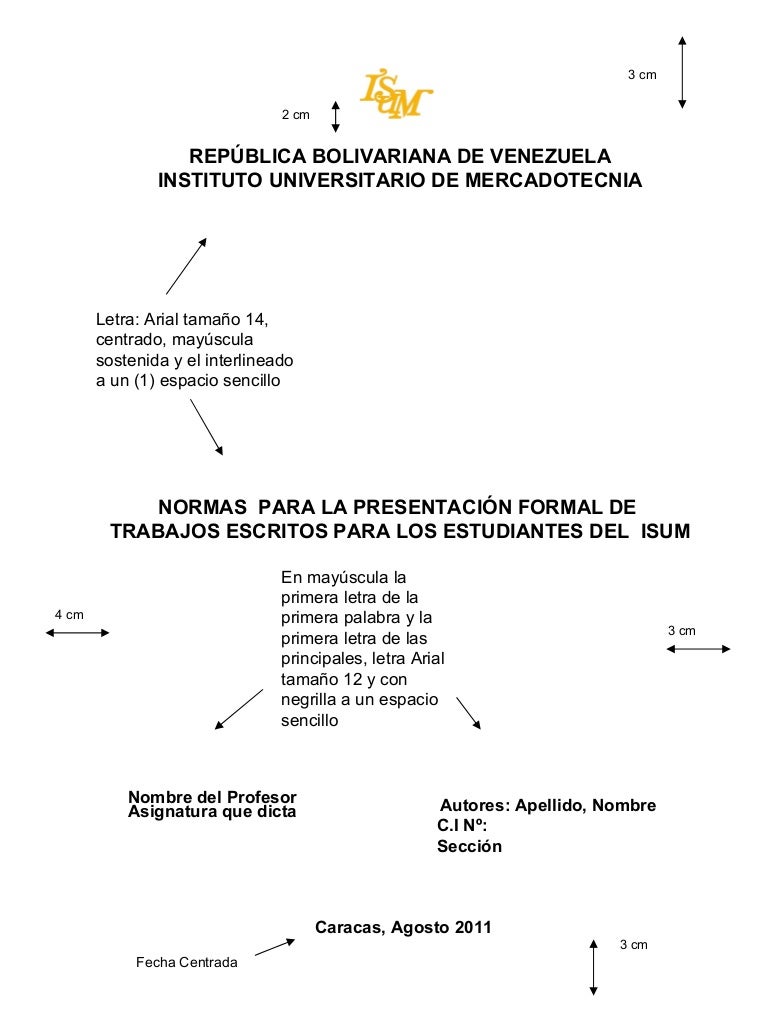 3 cm

ISUM

2 cm

REPÚBLICA BOLIVARIANA DE VENEZUELA
INSTITUTO UNIVERSITARIO DE MERCADOTECNIA

Letra: Arial tamaño 14, centrado, mayúscula sostenida y el interlineado a un (1) espacio sencillo

NORMAS PARA LA PRESENTACIÓN FORMAL DE TRABAJOS ESCRITOS PARA LOS ESTUDIANTES DEL ISUM

4 cm

En mayúscula la primera letra de la primera palabra y la primera letra de las principales, letra Arial tamaño 12 y con negrilla a un espacio sencillo

3 cm

Nombre del Profesor
Asignatura que dicta

Autores: Apellido, Nombre
C.I Nº:
Sección

Caracas, Agosto 2011

3 cm

Fecha Centrada